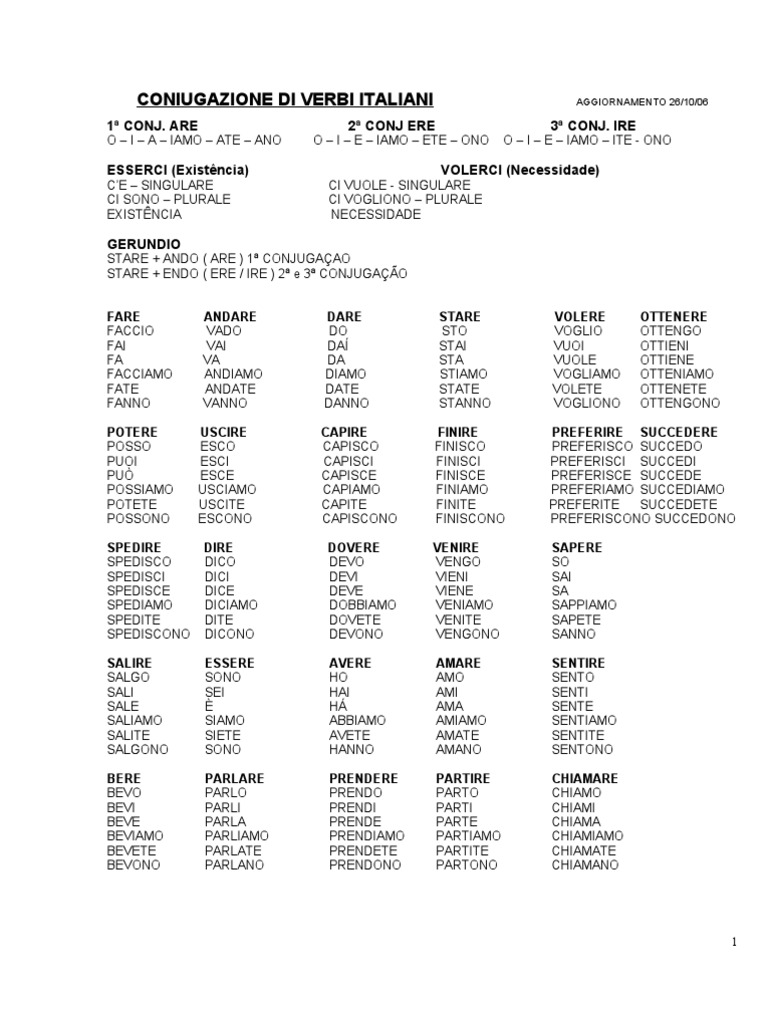 CONIUGAZIONE DI VERBI ITALIANI

AGGIORNAMENTO 26/10/06

1ª CONJ. ARE
O – I – A – IAMO – ATE – ANO

2ª CONJ ERE
O – I – E – IAMO – ETE – ONO

3ª CONJ. IRE
O – I – E – IAMO – ITE - ONO

ESSERCI (Existência)
C'E – SINGULARE
CI SONO – PLURALE
EXISTÊNCIA

VOLERCI (Necessidade)
CI VUOLE - SINGULARE
CI VOGLIONO – PLURALE
NECESSIDADE

GERUNDIO
STARE + ANDO ( ARE ) 1ª CONJUGAÇAO
STARE + ENDO ( ERE / IRE ) 2ª e 3ª CONJUGAÇÃO

| FARE | ANDARE | DARE | STARE | VOLERE | OTTENERE |
|---|---|---|---|---|---|
| FACCIO | VADO | DO | STO | VOGLIO | OTTENGO |
| FAI | VAI | DAÍ | STAI | VUOI | OTTIENI |
| FA | VA | DA | STA | VUOLE | OTTIENE |
| FACCIAMO | ANDIAMO | DIAMO | STIAMO | VOGLIAMO | OTTENIAMO |
| FATE | ANDATE | DATE | STATE | VOLETE | OTTENETE |
| FANNO | VANNO | DANNO | STANNO | VOGLIONO | OTTENGONO |

| POTERE | USCIRE | CAPIRE | FINIRE | PREFERIRE | SUCCEDERE |
|---|---|---|---|---|---|
| POSSO | ESCO | CAPISCO | FINISCO | PREFERISCO | SUCCEDO |
| PUOI | ESCI | CAPISCI | FINISCI | PREFERISCI | SUCCEDI |
| PUÒ | ESCE | CAPISCE | FINISCE | PREFERISCE | SUCCEDE |
| POSSIAMO | USCIAMO | CAPIAMO | FINIAMO | PREFERIAMO | SUCCEDIAMO |
| POTETE | USCITE | CAPITE | FINITE | PREFERITE | SUCCEDETE |
| POSSONO | ESCONO | CAPISCONO | FINISCONO | PREFERISCONO | SUCCEDONO |

| SPEDIRE | DIRE | DOVERE | VENIRE | SAPERE |
|---|---|---|---|---|
| SPEDISCO | DICO | DEVO | VENGO | SO |
| SPEDISCI | DICI | DEVI | VIENI | SAI |
| SPEDISCE | DICE | DEVE | VIENE | SA |
| SPEDIAMO | DICIAMO | DOBBIAMO | VENIAMO | SAPPIAMO |
| SPEDITE | DITE | DOVETE | VENITE | SAPETE |
| SPEDISCONO | DICONO | DEVONO | VENGONO | SANNO |

| SALIRE | ESSERE | AVERE | AMARE | SENTIRE |
|---|---|---|---|---|
| SALGO | SONO | HO | AMO | SENTO |
| SALI | SEI | HAI | AMI | SENTI |
| SALE | È | HÁ | AMA | SENTE |
| SALIAMO | SIAMO | ABBIAMO | AMIAMO | SENTIAMO |
| SALITE | SIETE | AVETE | AMATE | SENTITE |
| SALGONO | SONO | HANNO | AMANO | SENTONO |

| BERE | PARLARE | PRENDERE | PARTIRE | CHIAMARE |
|---|---|---|---|---|
| BEVO | PARLO | PRENDO | PARTO | CHIAMO |
| BEVI | PARLI | PRENDI | PARTI | CHIAMI |
| BEVE | PARLA | PRENDE | PARTE | CHIAMA |
| BEVIAMO | PARLIAMO | PRENDIAMO | PARTIAMO | CHIAMIAMO |
| BEVETE | PARLATE | PRENDETE | PARTITE | CHIAMATE |
| BEVONO | PARLANO | PRENDONO | PARTONO | CHIAMANO |

1